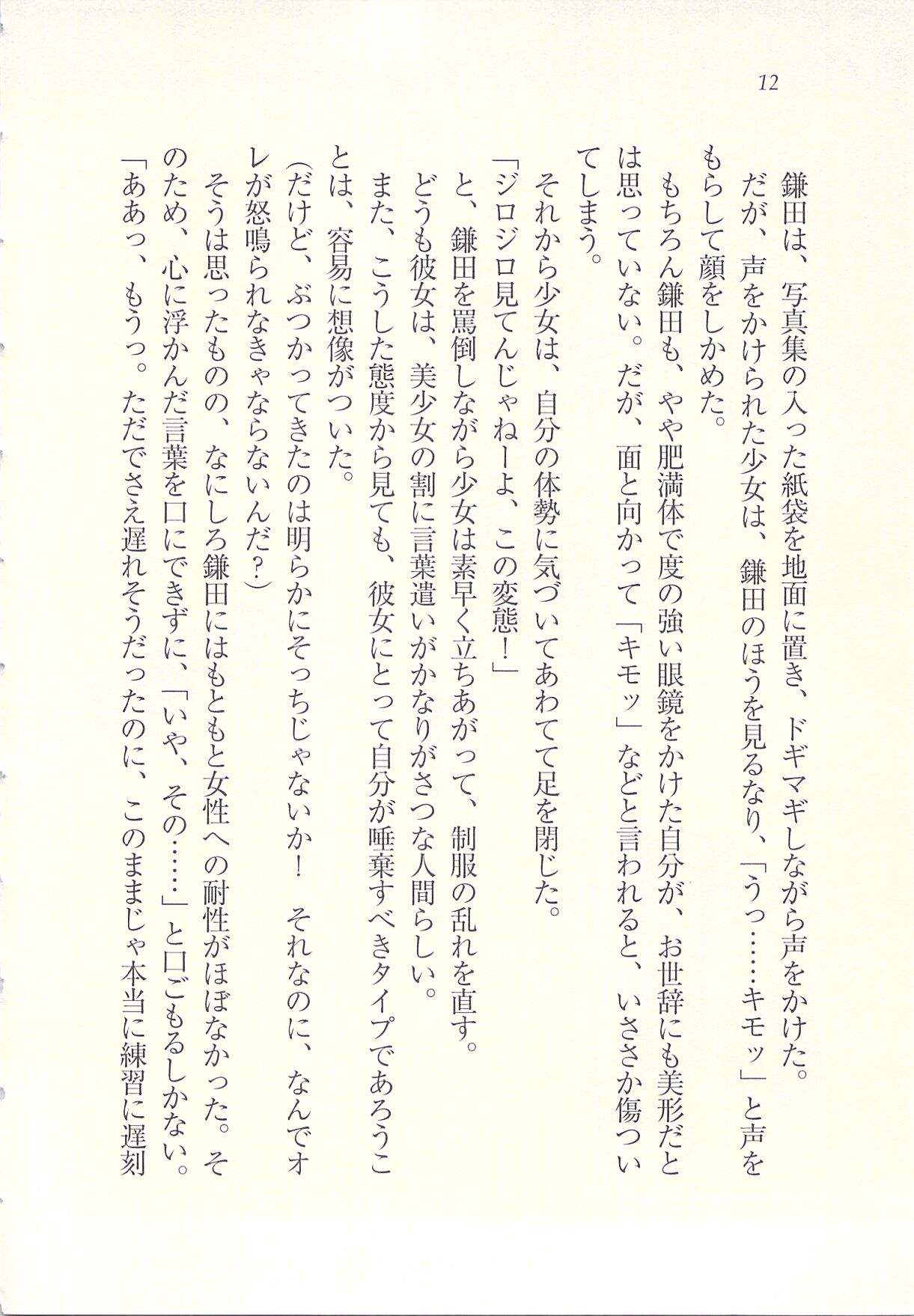 12

鎌田は、写真集の入った紙袋を地面に置き、ドギマギしながら声をかけた。

だが、声をかけられた少女は、鎌田のほうを見るなり、「うっ……キモッ」と声をもらして顔をしかめた。

もちろん鎌田も、やや肥満体で度の強い眼鏡をかけた自分が、お世辞にも美形だとは思っていない。だが、面と向かって「キモッ」などと言われると、いささか傷ついてしまう。

それから少女は、自分の体勢に気づいてあわてて足を閉じた。

「ジロジロ見てんじゃねーよ、この変態！」

と、鎌田を罵倒しながら少女は素早く立ちあがって、制服の乱れを直す。

どうも彼女は、美少女の割に言葉遣いがかなりがさつな人間らしい。

また、こうした態度から見ても、彼女にとって自分が唾棄すべきタイプであろうことは、容易に想像がついた。

（だけど、ぶつかってきたのは明らかにそっちじゃないか！　それなのに、なんでオレが怒鳴られなきゃならないんだ？）

そうは思ったものの、なにしろ鎌田にはもともと女性への耐性がほぼなかった。そのため、心に浮かんだ言葉を口にできずに、「いや、その……」と口ごもるしかない。

「ああっ、もうっ。ただでさえ遅れそうだったのに、このままじゃ本当に練習に遅刻